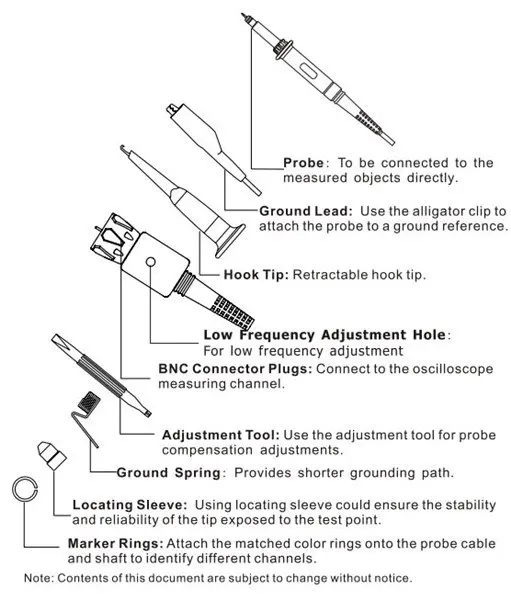 Probe: To be connected to the measured objects directly.

Ground Lead: Use the alligator clip to attach the probe to a ground reference.

Hook Tip: Retractable hook tip.

Low Frequency Adjustment Hole: For low frequency adjustment

BNC Connector Plugs: Connect to the oscilloscope measuring channel.

Adjustment Tool: Use the adjustment tool for probe compensation adjustments.

Ground Spring: Provides shorter grounding path.

Locating Sleeve: Using locating sleeve could ensure the stability and reliability of the tip exposed to the test point.

Marker Rings: Attach the matched color rings onto the probe cable and shaft to identify different channels.

Note: Contents of this document are subject to change without notice.